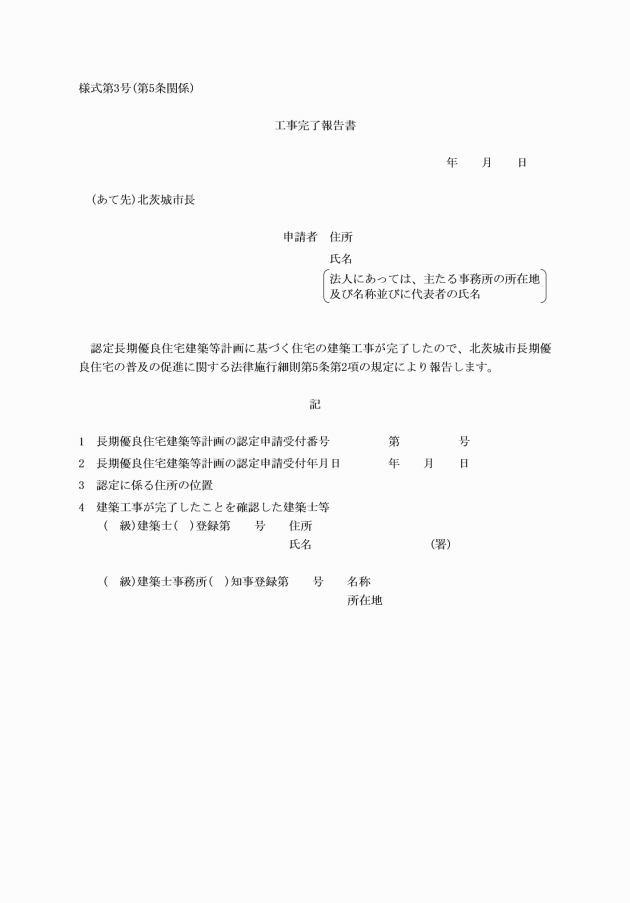 様式第3号(第5条関係)

工事完了報告書

年　月　日

(あて先)北茨城市長

申請者　住所

氏名

法人にあっては、主たる事務所の所在地及び名称並びに代表者の氏名

認定長期優良住宅建築等計画に基づく住宅の建築工事が完了したので、北茨城市長期優良住宅の普及の促進に関する法律施行細則第5条第2項の規定により報告します。

記

1　長期優良住宅建築等計画の認定申請受付番号　第　号

2　長期優良住宅建築等計画の認定申請受付年月日　年　月　日

3　認定に係る住所の位置

4　建築工事が完了したことを確認した建築士等

(　級)建築士(　)登録第　号　住所

氏名　(署)

(　級)建築士事務所(　)知事登録第　号　名称

所在地